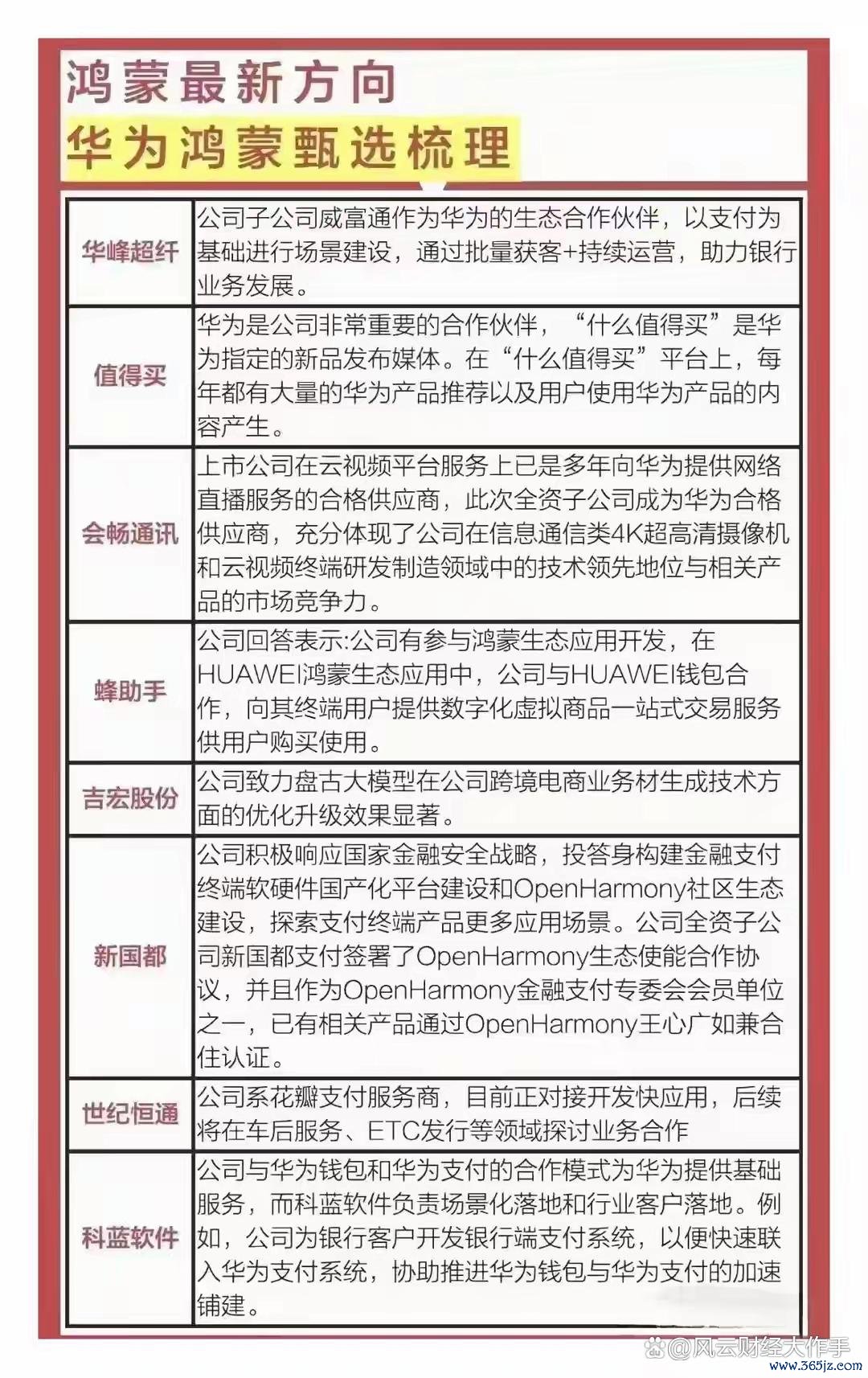 鸿蒙最新方向
华为鸿蒙甄选梳理

| | |
|---|---|
| 华峰超纤 | 公司子公司威富通作为华为的生态合作伙伴，以支付为基础进行场景建设，通过批量获客+持续运营，助力银行业务发展。 |
| 值得买 | 华为是公司非常重要的合作伙伴，“什么值得买”是华为指定的新品发布媒体。在“什么值得买”平台上，每年都有大量的华为产品推荐以及用户使用华为产品的内容产生。 |
| 会畅通讯 | 上市公司在云视频平台服务上已是多年向华为提供网络直播服务的合格供应商，此次全资子公司成为华为合格供应商，充分体现了公司在信息通信类4K超高清摄像机和云视频终端研发制造领域中的技术领先地位与相关产品的市场竞争力。 |
| 蜂助手 | 公司回答表示:公司有参与鸿蒙生态应用开发，在HUAWEI鸿蒙生态应用中，公司与HUAWEI钱包合作，向其终端用户提供数字化虚拟商品一站式交易服务供用户购买使用。 |
| 吉宏股份 | 公司致力盘古大模型在公司跨境电商业务材生成技术方面的优化升级效果显著。 |
| 新国都 | 公司积极响应国家金融安全战略，投答身构建金融支付终端软硬件国产化平台建设和OpenHarmony社区生态建设，探索支付终端产品更多应用场景。公司全资子公司新国都支付签署了OpenHarmony生态使能合作协议，并且作为OpenHarmony金融支付专委会会员单位之一，已有相关产品通过OpenHarmony王心广如兼合住认证。 |
| 世纪恒通 | 公司系花瓣支付服务商，目前正对接开发快应用，后续将在车后服务、ETC发行等领域探讨业务合作 |
| 科蓝软件 | 公司与华为钱包和华为支付的合作模式为华为提供基础服务，而科蓝软件负责场景化落地和行业客户落地。例如，公司为银行客户开发银行端支付系统，以便快速联入华为支付系统，协助推进华为钱包与华为支付的加速铺建。 |

@风云财经大作手
www.365jz.com